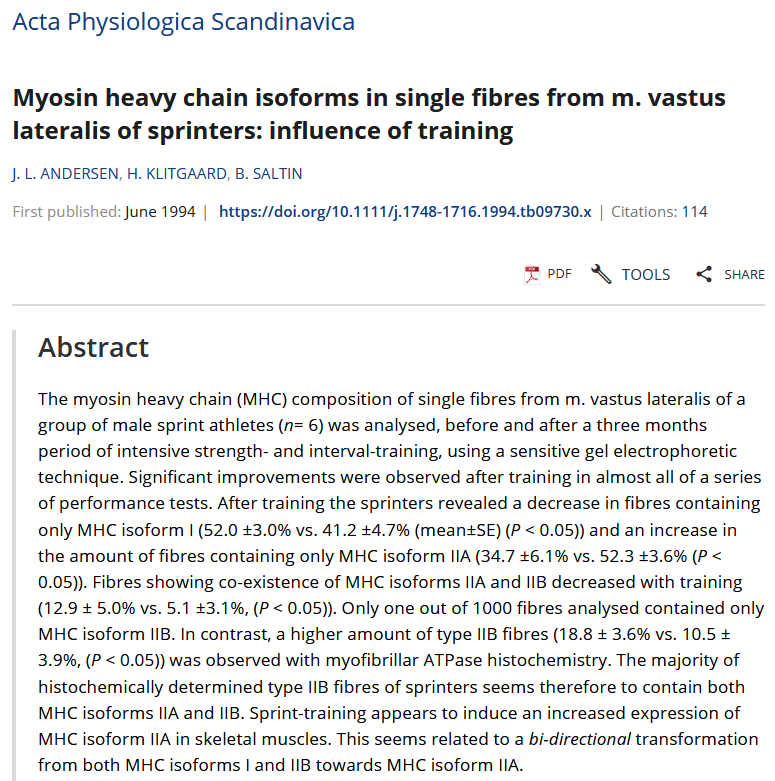 Acta Physiologica Scandinavica

Myosin heavy chain isoforms in single fibres from m. vastus lateralis of sprinters: influence of training

J. L. ANDERSEN, H. KLITGAARD, B. SALTIN

First published: June 1994 | https://doi.org/10.1111/j.1748-1716.1994.tb09730.x | Citations: 114

PDF TOOLS SHARE

Abstract

The myosin heavy chain (MHC) composition of single fibres from m. vastus lateralis of a group of male sprint athletes ($n$= 6) was analysed, before and after a three months period of intensive strength- and interval-training, using a sensitive gel electrophoretic technique. Significant improvements were observed after training in almost all of a series of performance tests. After training the sprinters revealed a decrease in fibres containing only MHC isoform I (52.0 ±3.0% vs. 41.2 ±4.7% (mean±SE) ($P$ < 0.05)) and an increase in the amount of fibres containing only MHC isoform IIA (34.7 ±6.1% vs. 52.3 ±3.6% ($P$ < 0.05)). Fibres showing co-existence of MHC isoforms IIA and IIB decreased with training (12.9 ± 5.0% vs. 5.1 ±3.1%, ($P$ < 0.05)). Only one out of 1000 fibres analysed contained only MHC isoform IIB. In contrast, a higher amount of type IIB fibres (18.8 ± 3.6% vs. 10.5 ± 3.9%, ($P$ < 0.05)) was observed with myofibrillar ATPase histochemistry. The majority of histochemically determined type IIB fibres of sprinters seems therefore to contain both MHC isoforms IIA and IIB. Sprint-training appears to induce an increased expression of MHC isoform IIA in skeletal muscles. This seems related to a bi-directional transformation from both MHC isoforms I and IIB towards MHC isoform IIA.